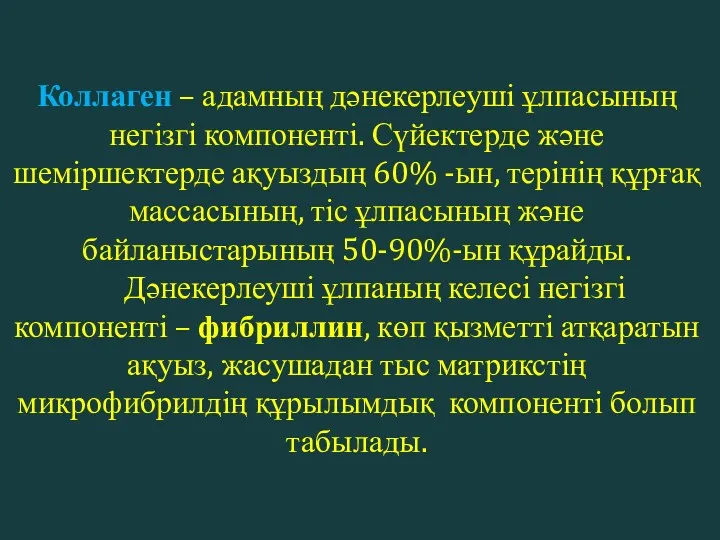 Коллаген – адамның дәнекерлеуші ұлпасының негізгі компоненті. Сүйектерде және шеміршектерде ақуыздың 60% -ын, терінің құрғақ массасының, тіс ұлпасының және байланыстарының 50-90%-ын құрайды.

Дәнекерлеуші ұлпаның келесі негізгі компоненті – фибриллин, көп қызметті атқаратын ақуыз, жасушадан тыс матрикстің микрофибрилдің құрылымдық компоненті болып табылады.